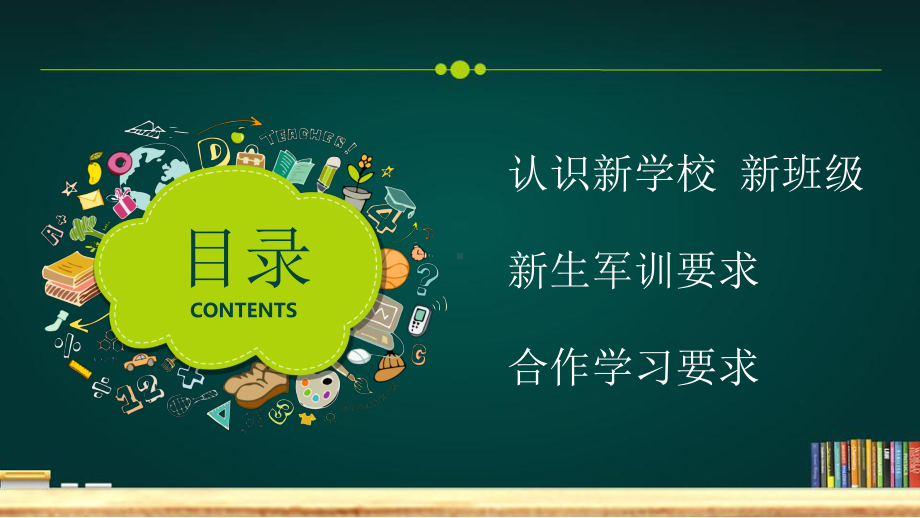 TEACHER!

目录
CONTENTS

认识新学校 新班级

新生军训要求

合作学习要求